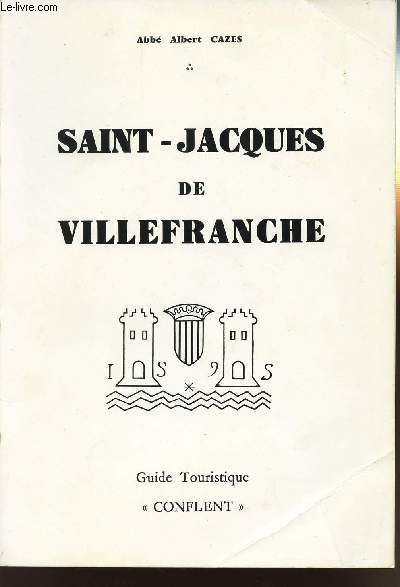 Le-livre.com

Abbé Albert CAZES

∴

SAINT - JACQUES

DE

VILLEFRANCHE

I S 9 S

Guide Touristique

« CONFLENT »